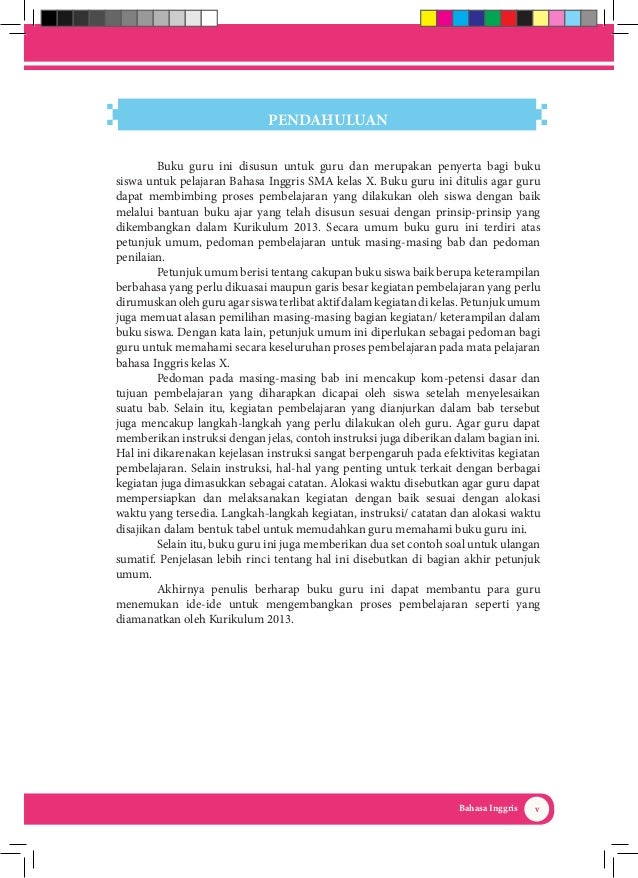 PENDAHULUAN

Buku guru ini disusun untuk guru dan merupakan penyerta bagi buku siswa untuk pelajaran Bahasa Inggris SMA kelas X. Buku guru ini ditulis agar guru dapat membimbing proses pembelajaran yang dilakukan oleh siswa dengan baik melalui bantuan buku ajar yang telah disusun sesuai dengan prinsip-prinsip yang dikembangkan dalam Kurikulum 2013. Secara umum buku guru ini terdiri atas petunjuk umum, pedoman pembelajaran untuk masing-masing bab dan pedoman penilaian.

Petunjuk umum berisi tentang cakupan buku siswa baik berupa keterampilan berbahasa yang perlu dikuasai maupun garis besar kegiatan pembelajaran yang perlu dirumuskan oleh guru agar siswa terlibat aktif dalam kegiatan di kelas. Petunjuk umum juga memuat alasan pemilihan masing-masing bagian kegiatan/ keterampilan dalam buku siswa. Dengan kata lain, petunjuk umum ini diperlukan sebagai pedoman bagi guru untuk memahami secara keseluruhan proses pembelajaran pada mata pelajaran bahasa Inggris kelas X.

Pedoman pada masing-masing bab ini mencakup kom-petensi dasar dan tujuan pembelajaran yang diharapkan dicapai oleh siswa setelah menyelesaikan suatu bab. Selain itu, kegiatan pembelajaran yang dianjurkan dalam bab tersebut juga mencakup langkah-langkah yang perlu dilakukan oleh guru. Agar guru dapat memberikan instruksi dengan jelas, contoh instruksi juga diberikan dalam bagian ini. Hal ini dikarenakan kejelasan instruksi sangat berpengaruh pada efektivitas kegiatan pembelajaran. Selain instruksi, hal-hal yang penting untuk terkait dengan berbagai kegiatan juga dimasukkan sebagai catatan. Alokasi waktu disebutkan agar guru dapat mempersiapkan dan melaksanakan kegiatan dengan baik sesuai dengan alokasi waktu yang tersedia. Langkah-langkah kegiatan, instruksi/ catatan dan alokasi waktu disajikan dalam bentuk tabel untuk memudahkan guru memahami buku guru ini.

Selain itu, buku guru ini juga memberikan dua set contoh soal untuk ulangan sumatif. Penjelasan lebih rinci tentang hal ini disebutkan di bagian akhir petunjuk umum.

Akhirnya penulis berharap buku guru ini dapat membantu para guru menemukan ide-ide untuk mengembangkan proses pembelajaran seperti yang diamanatkan oleh Kurikulum 2013.

Bahasa Inggris v